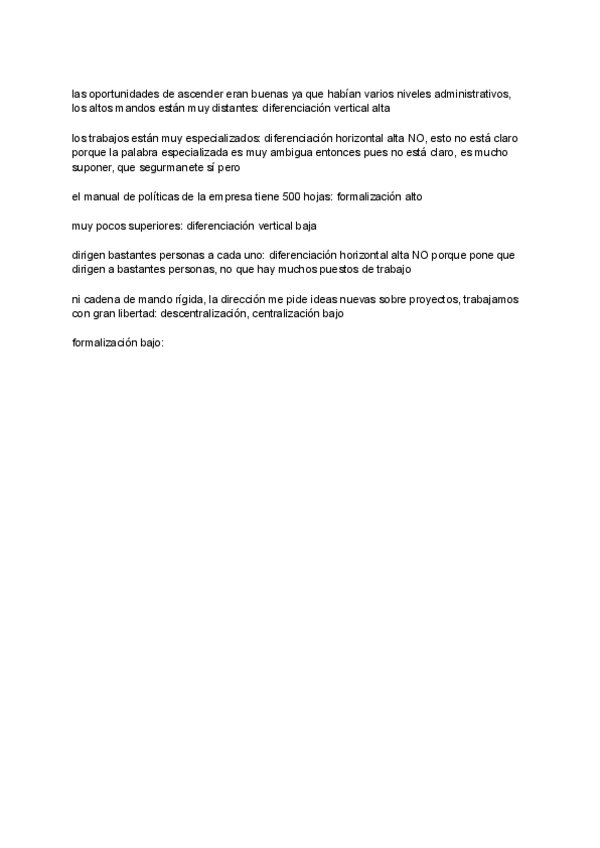 las oportunidades de ascender eran buenas ya que habían varios niveles administrativos, los altos mandos están muy distantes: diferenciación vertical alta

los trabajos están muy especializados: diferenciación horizontal alta NO, esto no está claro porque la palabra especializada es muy ambigua entonces pues no está claro, es mucho suponer, que segurmanete sí pero

el manual de políticas de la empresa tiene 500 hojas: formalización alto

muy pocos superiores: diferenciación vertical baja

dirigen bastantes personas a cada uno: diferenciación horizontal alta NO porque pone que dirigen a bastantes personas, no que hay muchos puestos de trabajo

ni cadena de mando rígida, la dirección me pide ideas nuevas sobre proyectos, trabajamos con gran libertad: descentralización, centralización bajo

formalización bajo: